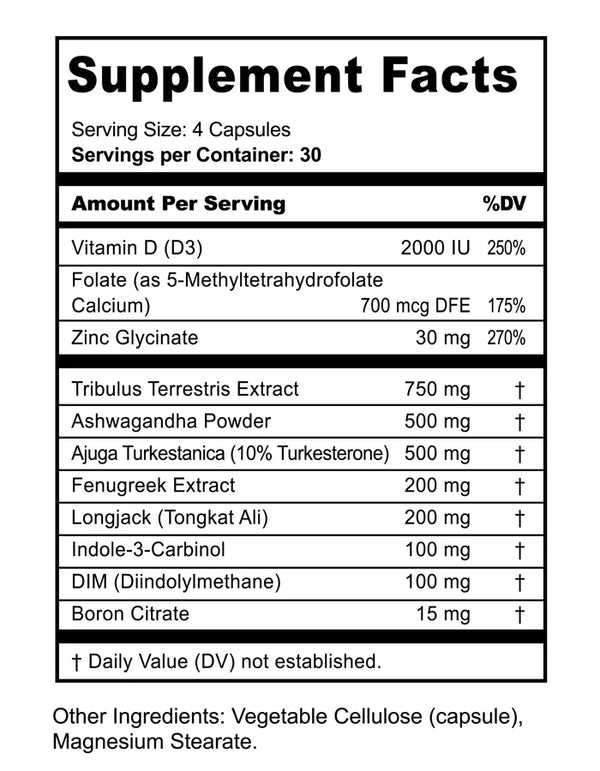 Supplement Facts

Serving Size: 4 Capsules
Servings per Container: 30

| Amount Per Serving | | %DV |
|---|---|---|
| Vitamin D (D3) | 2000 IU | 250% |
| Folate (as 5-Methyltetrahydrofolate Calcium) | 700 mcg DFE | 175% |
| Zinc Glycinate | 30 mg | 270% |
| Tribulus Terrestris Extract | 750 mg | † |
| Ashwagandha Powder | 500 mg | † |
| Ajuga Turkestanica (10% Turkesterone) | 500 mg | † |
| Fenugreek Extract | 200 mg | † |
| Longjack (Tongkat Ali) | 200 mg | † |
| Indole-3-Carbinol | 100 mg | † |
| DIM (Diindolylmethane) | 100 mg | † |
| Boron Citrate | 15 mg | † |

† Daily Value (DV) not established.

Other Ingredients: Vegetable Cellulose (capsule), Magnesium Stearate.